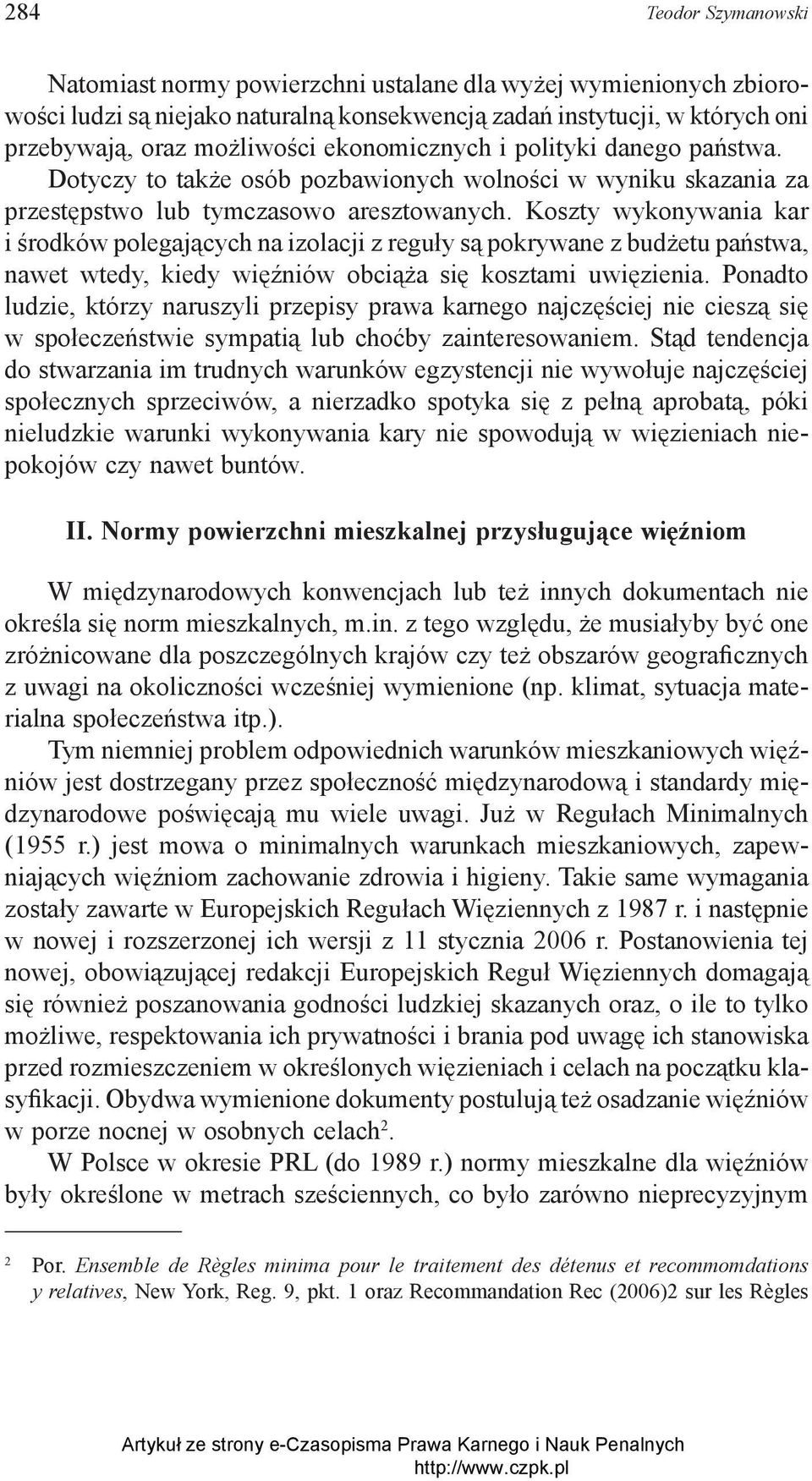 284 Teodor Szymanowski

Natomiast normy powierzchni ustalane dla wyżej wymienionych zbiorowości ludzi są niejako naturalną konsekwencją zadań instytucji, w których oni przebywają, oraz możliwości ekonomicznych i polityki danego państwa. Dotyczy to także osób pozbawionych wolności w wyniku skazania za przestępstwo lub tymczasowo aresztowanych. Koszty wykonywania kar i środków polegających na izolacji z reguły są pokrywane z budżetu państwa, nawet wtedy, kiedy więźniów obciąża się kosztami uwięzienia. Ponadto ludzie, którzy naruszyli przepisy prawa karnego najczęściej nie cieszą się w społeczeństwie sympatią lub choćby zainteresowaniem. Stąd tendencja do stwarzania im trudnych warunków egzystencji nie wywołuje najczęściej społecznych sprzeciwów, a nierzadko spotyka się z pełną aprobatą, póki nieludzkie warunki wykonywania kary nie spowodują w więzieniach niepokojów czy nawet buntów.

II. Normy powierzchni mieszkalnej przysługujące więźniom

W międzynarodowych konwencjach lub też innych dokumentach nie określa się norm mieszkalnych, m.in. z tego względu, że musiałyby być one zróżnicowane dla poszczególnych krajów czy też obszarów geograficznych z uwagi na okoliczności wcześniej wymienione (np. klimat, sytuacja materialna społeczeństwa itp.).

Tym niemniej problem odpowiednich warunków mieszkaniowych więźniów jest dostrzegany przez społeczność międzynarodową i standardy międzynarodowe poświęcają mu wiele uwagi. Już w Regułach Minimalnych (1955 r.) jest mowa o minimalnych warunkach mieszkaniowych, zapewniających więźniom zachowanie zdrowia i higieny. Takie same wymagania zostały zawarte w Europejskich Regułach Więziennych z 1987 r. i następnie w nowej i rozszerzonej ich wersji z 11 stycznia 2006 r. Postanowienia tej nowej, obowiązującej redakcji Europejskich Reguł Więziennych domagają się również poszanowania godności ludzkiej skazanych oraz, o ile to tylko możliwe, respektowania ich prywatności i brania pod uwagę ich stanowiska przed rozmieszczeniem w określonych więzieniach i celach na początku klasyfikacji. Obydwa wymienione dokumenty postulują też osadzanie więźniów w porze nocnej w osobnych celach$^2$.

W Polsce w okresie PRL (do 1989 r.) normy mieszkalne dla więźniów były określone w metrach sześciennych, co było zarówno nieprecyzyjnym

$^2$ Por. Ensemble de Règles minima pour le traitement des détenus et recommomdations y relatives, New York, Reg. 9, pkt. 1 oraz Recommandation Rec (2006)2 sur les Règles

Artykuł ze strony e-Czasopisma Prawa Karnego i Nauk Penalnych http://www.czpk.pl